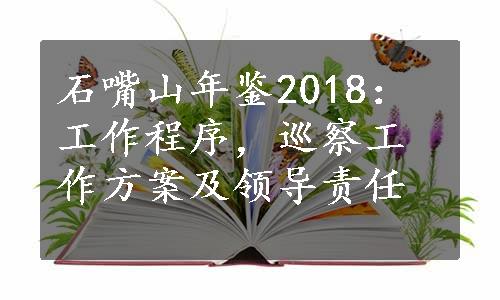 石嘴山年鉴2018：工作程序，巡察工作方案及领导责任